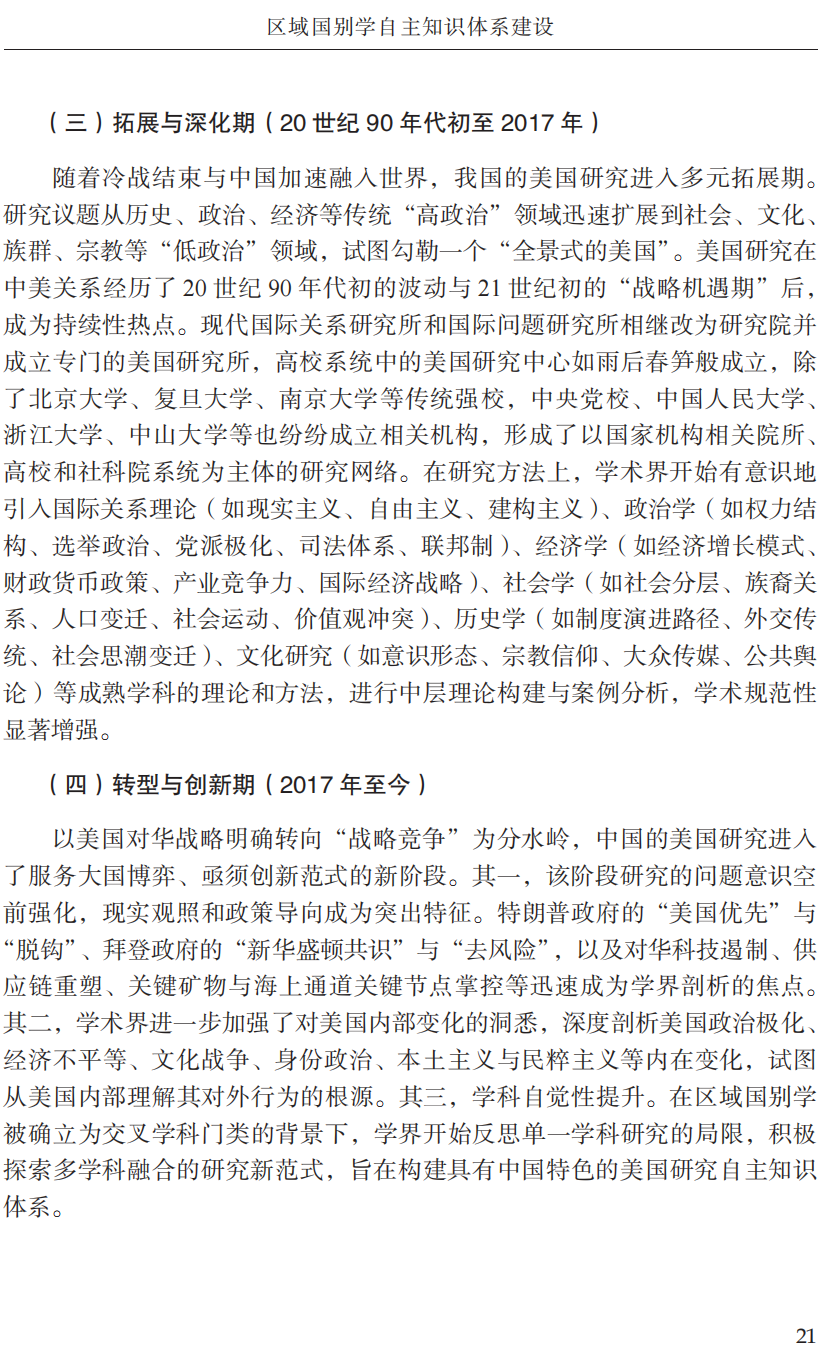 区域国别学自主知识体系建设

（三）拓展与深化期（20世纪90年代初至2017年）

随着冷战结束与中国加速融入世界，我国的美国研究进入多元拓展期。研究议题从历史、政治、经济等传统“高政治”领域迅速扩展到社会、文化、族群、宗教等“低政治”领域，试图勾勒一个“全景式的美国”。美国研究在中美关系经历了20世纪90年代初的波动与21世纪初的“战略机遇期”后，成为持续性热点。现代国际关系研究所和国际问题研究所相继改为研究院并成立专门的美国研究所，高校系统中的美国研究中心如雨后春笋般成立，除了北京大学、复旦大学、南京大学等传统强校，中央党校、中国人民大学、浙江大学、中山大学等也纷纷成立相关机构，形成了以国家机构相关院所、高校和社科院系统为主体的研究网络。在研究方法上，学术界开始有意识地引入国际关系理论（如现实主义、自由主义、建构主义）、政治学（如权力结构、选举政治、党派极化、司法体系、联邦制）、经济学（如经济增长模式、财政货币政策、产业竞争力、国际经济战略）、社会学（如社会分层、族裔关系、人口变迁、社会运动、价值观冲突）、历史学（如制度演进路径、外交传统、社会思潮变迁）、文化研究（如意识形态、宗教信仰、大众传媒、公共舆论）等成熟学科的理论和方法，进行中层理论构建与案例分析，学术规范性显著增强。

（四）转型与创新期（2017年至今）

以美国对华战略明确转向“战略竞争”为分水岭，中国的美国研究进入了服务大国博弈、亟须创新范式的新阶段。其一，该阶段研究的问题意识空前强化，现实观照和政策导向成为突出特征。特朗普政府的“美国优先”与“脱钩”、拜登政府的“新华盛顿共识”与“去风险”，以及对华科技遏制、供应链重塑、关键矿物与海上通道关键节点掌控等迅速成为学界剖析的焦点。其二，学术界进一步加强了对美国内部变化的洞悉，深度剖析美国政治极化、经济不平等、文化战争、身份政治、本土主义与民粹主义等内在变化，试图从美国内部理解其对外行为的根源。其三，学科自觉性提升。在区域国别学被确立为交叉学科门类的背景下，学界开始反思单一学科研究的局限，积极探索多学科融合的研究新范式，旨在构建具有中国特色的美国研究自主知识体系。

21